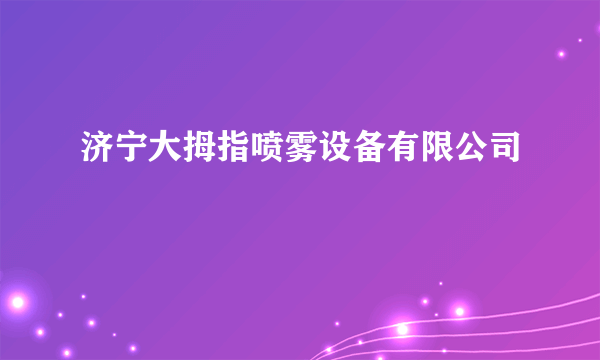 济宁大拇指喷雾设备有限公司